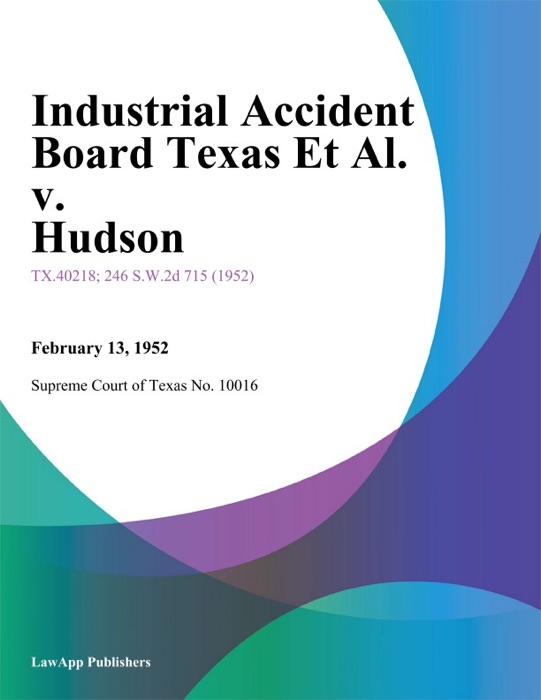 Industrial Accident Board Texas Et Al. v. Hudson

TX.40218; 246 S.W.2d 715 (1952)

February 13, 1952

Supreme Court of Texas No. 10016

LawApp Publishers